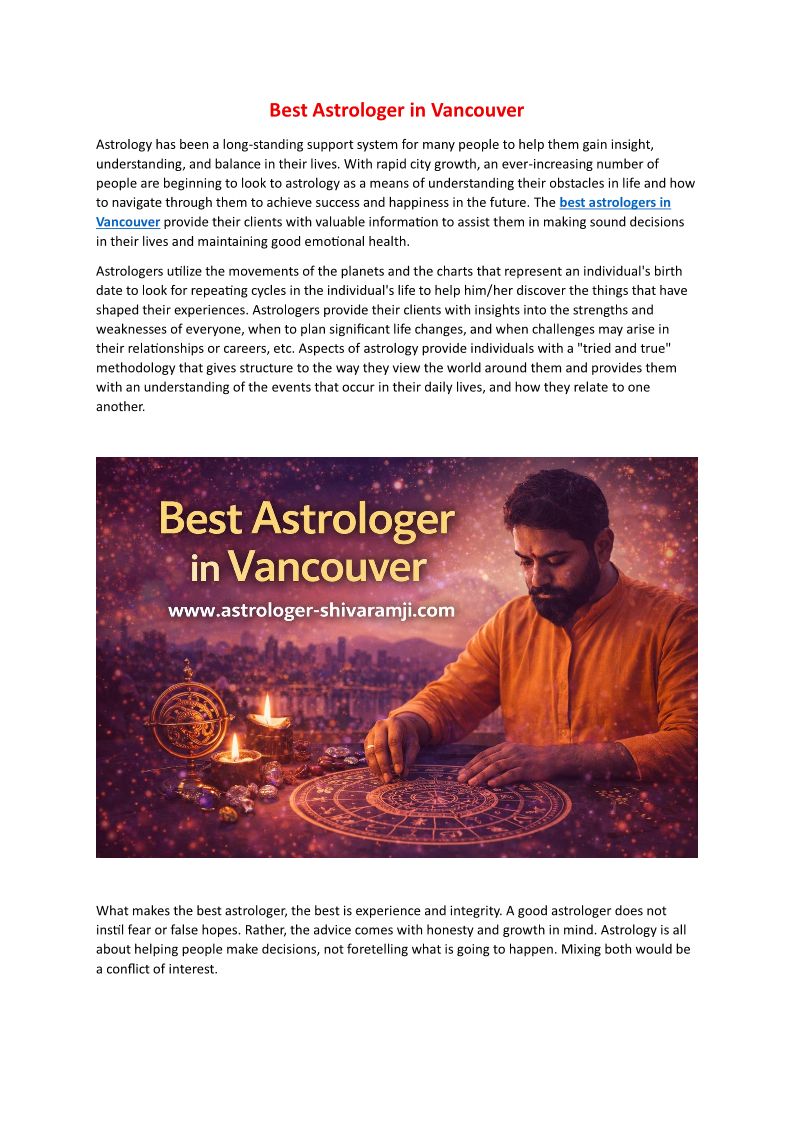 Best Astrologer in Vancouver

Astrology has been a long-standing support system for many people to help them gain insight, understanding, and balance in their lives. With rapid city growth, an ever-increasing number of people are beginning to look to astrology as a means of understanding their obstacles in life and how to navigate through them to achieve success and happiness in the future. The best astrologers in Vancouver provide their clients with valuable information to assist them in making sound decisions in their lives and maintaining good emotional health.

Astrologers utilize the movements of the planets and the charts that represent an individual's birth date to look for repeating cycles in the individual's life to help him/her discover the things that have shaped their experiences. Astrologers provide their clients with insights into the strengths and weaknesses of everyone, when to plan significant life changes, and when challenges may arise in their relationships or careers, etc. Aspects of astrology provide individuals with a "tried and true" methodology that gives structure to the way they view the world around them and provides them with an understanding of the events that occur in their daily lives, and how they relate to one another.

Best Astrologer in Vancouver
www.astrologer-shivaramji.com

What makes the best astrologer, the best is experience and integrity. A good astrologer does not instil fear or false hopes. Rather, the advice comes with honesty and growth in mind. Astrology is all about helping people make decisions, not foretelling what is going to happen. Mixing both would be a conflict of interest.